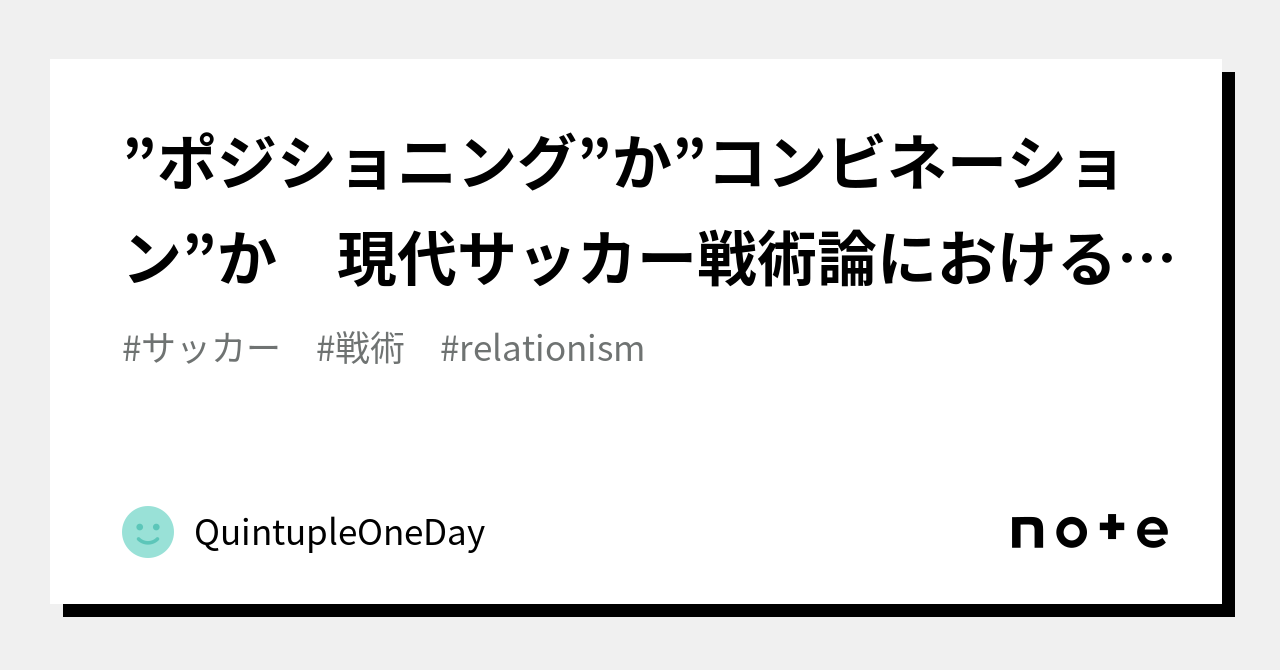 ”ポジショニング”か”コンビネーション”か　現代サッカー戦術論における…

#サッカー　#戦術　#relationism

QuintupleOneDay

note